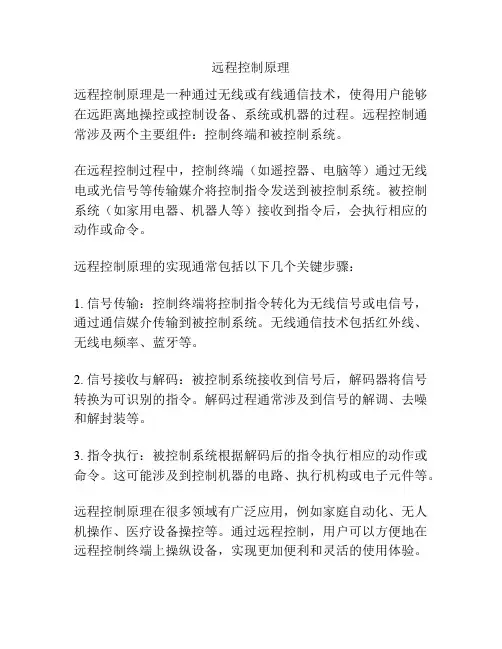 远程控制原理

远程控制原理是一种通过无线或有线通信技术，使得用户能够在远距离地操控或控制设备、系统或机器的过程。远程控制通常涉及两个主要组件：控制终端和被控制系统。

在远程控制过程中，控制终端（如遥控器、电脑等）通过无线电或光信号等传输媒介将控制指令发送到被控制系统。被控制系统（如家用电器、机器人等）接收到指令后，会执行相应的动作或命令。

远程控制原理的实现通常包括以下几个关键步骤：

1. 信号传输：控制终端将控制指令转化为无线信号或电信号，通过通信媒介传输到被控制系统。无线通信技术包括红外线、无线电频率、蓝牙等。

2. 信号接收与解码：被控制系统接收到信号后，解码器将信号转换为可识别的指令。解码过程通常涉及到信号的解调、去噪和解封装等。

3. 指令执行：被控制系统根据解码后的指令执行相应的动作或命令。这可能涉及到控制机器的电路、执行机构或电子元件等。

远程控制原理在很多领域有广泛应用，例如家庭自动化、无人机操作、医疗设备操控等。通过远程控制，用户可以方便地在远程控制终端上操纵设备，实现更加便利和灵活的使用体验。